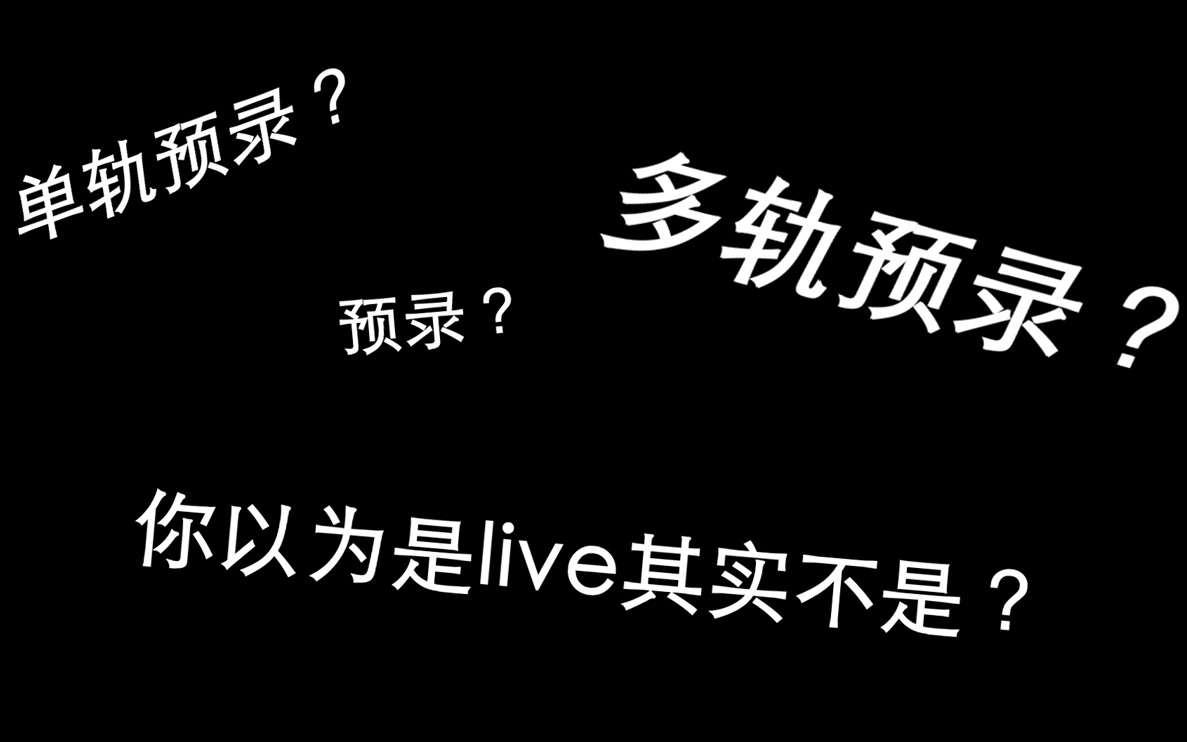 单轨预录？

多轨预录？

预录？

你以为是live其实不是？